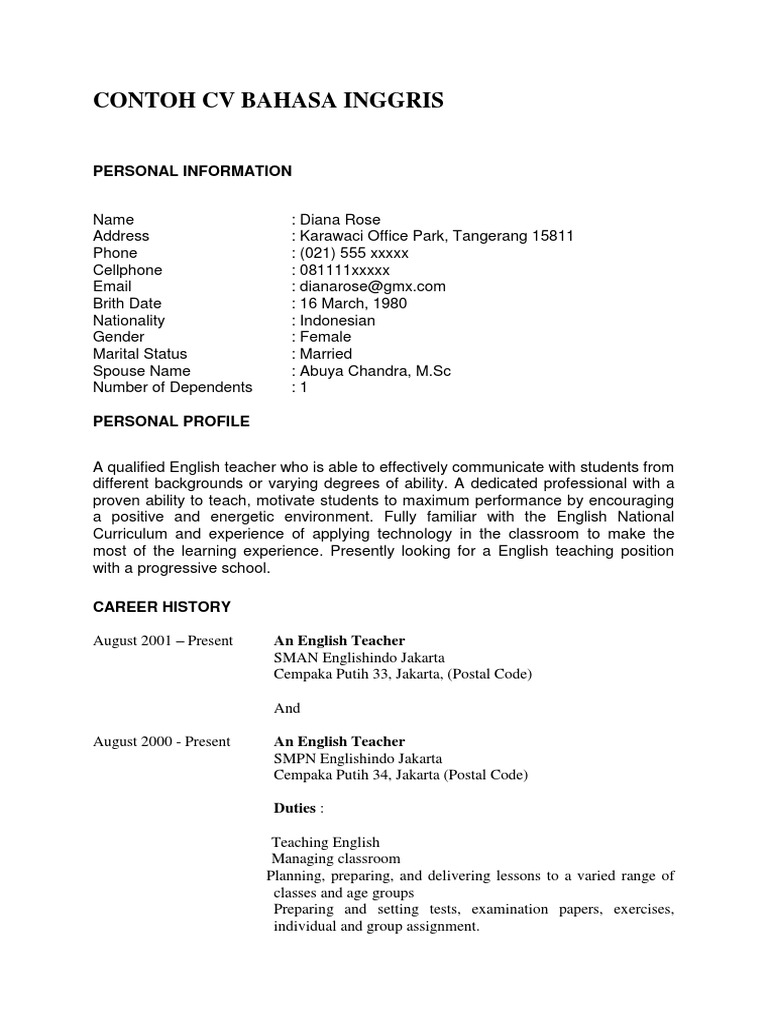 CONTOH CV BAHASA INGGRIS

PERSONAL INFORMATION

Name : Diana Rose
Address : Karawaci Office Park, Tangerang 15811
Phone : (021) 555 xxxxx
Cellphone : 081111xxxxx
Email : dianarose@gmx.com
Brith Date : 16 March, 1980
Nationality : Indonesian
Gender : Female
Marital Status : Married
Spouse Name : Abuya Chandra, M.Sc
Number of Dependents : 1

PERSONAL PROFILE

A qualified English teacher who is able to effectively communicate with students from different backgrounds or varying degrees of ability. A dedicated professional with a proven ability to teach, motivate students to maximum performance by encouraging a positive and energetic environment. Fully familiar with the English National Curriculum and experience of applying technology in the classroom to make the most of the learning experience. Presently looking for a English teaching position with a progressive school.

CAREER HISTORY

August 2001 – Present An English Teacher
SMAN Englishindo Jakarta
Cempaka Putih 33, Jakarta, (Postal Code)

And

August 2000 - Present An English Teacher
SMPN Englishindo Jakarta
Cempaka Putih 34, Jakarta (Postal Code)

Duties :

Teaching English
Managing classroom
Planning, preparing, and delivering lessons to a varied range of classes and age groups
Preparing and setting tests, examination papers, exercises, individual and group assignment.